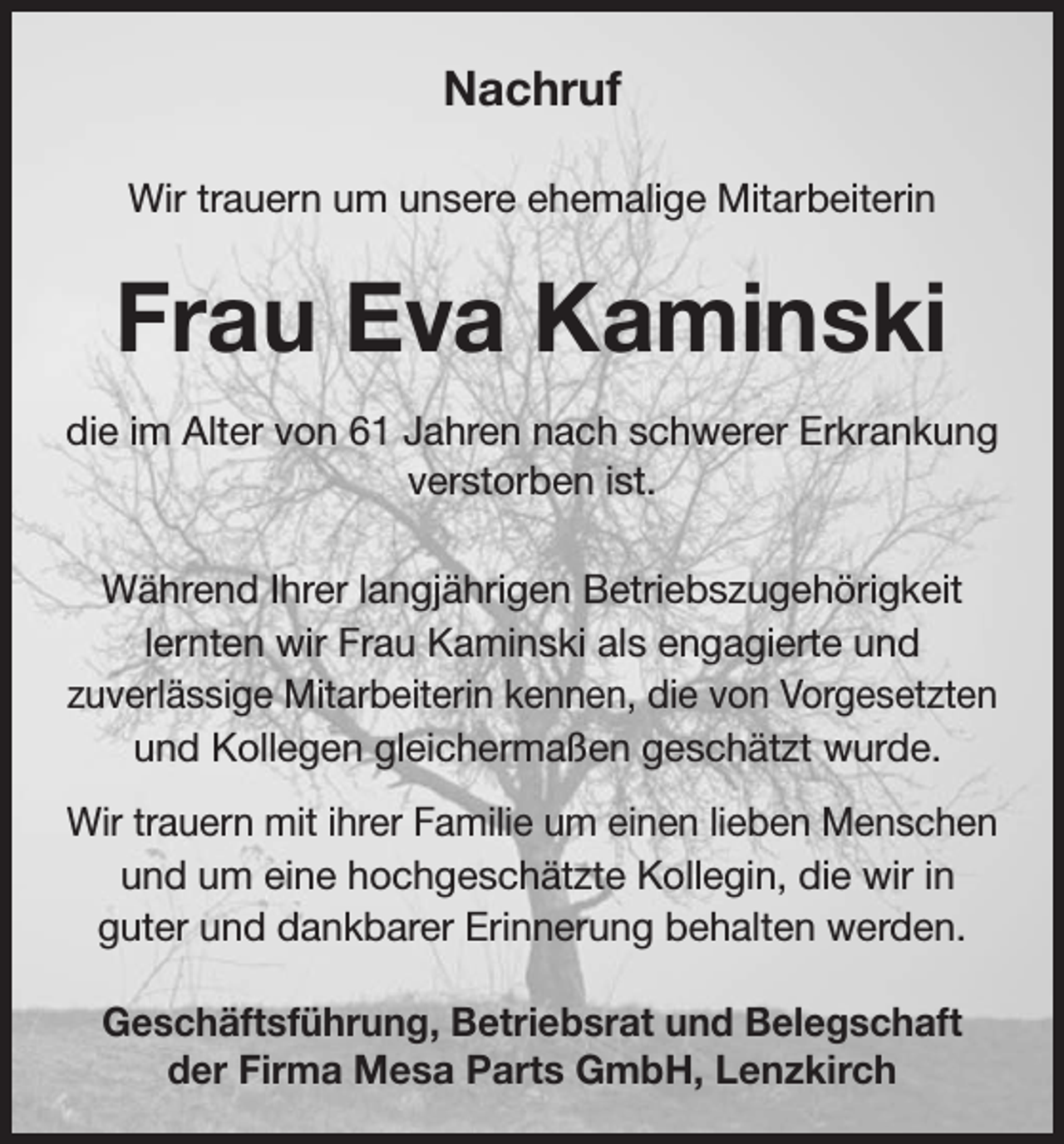 Nachruf

Wir trauern um unsere ehemalige Mitarbeiterin

Frau Eva Kaminski

die im Alter von 61 Jahren nach schwerer Erkrankung verstorben ist.

Während Ihrer langjährigen Betriebszugehörigkeit lernten wir Frau Kaminski als engagierte und zuverlässige Mitarbeiterin kennen, die von Vorgesetzten und Kollegen gleichermaßen geschätzt wurde.

Wir trauern mit ihrer Familie um einen lieben Menschen und um eine hochgeschätzte Kollegin, die wir in guter und dankbarer Erinnerung behalten werden.

Geschäftsführung, Betriebsrat und Belegschaft der Firma Mesa Parts GmbH, Lenzkirch